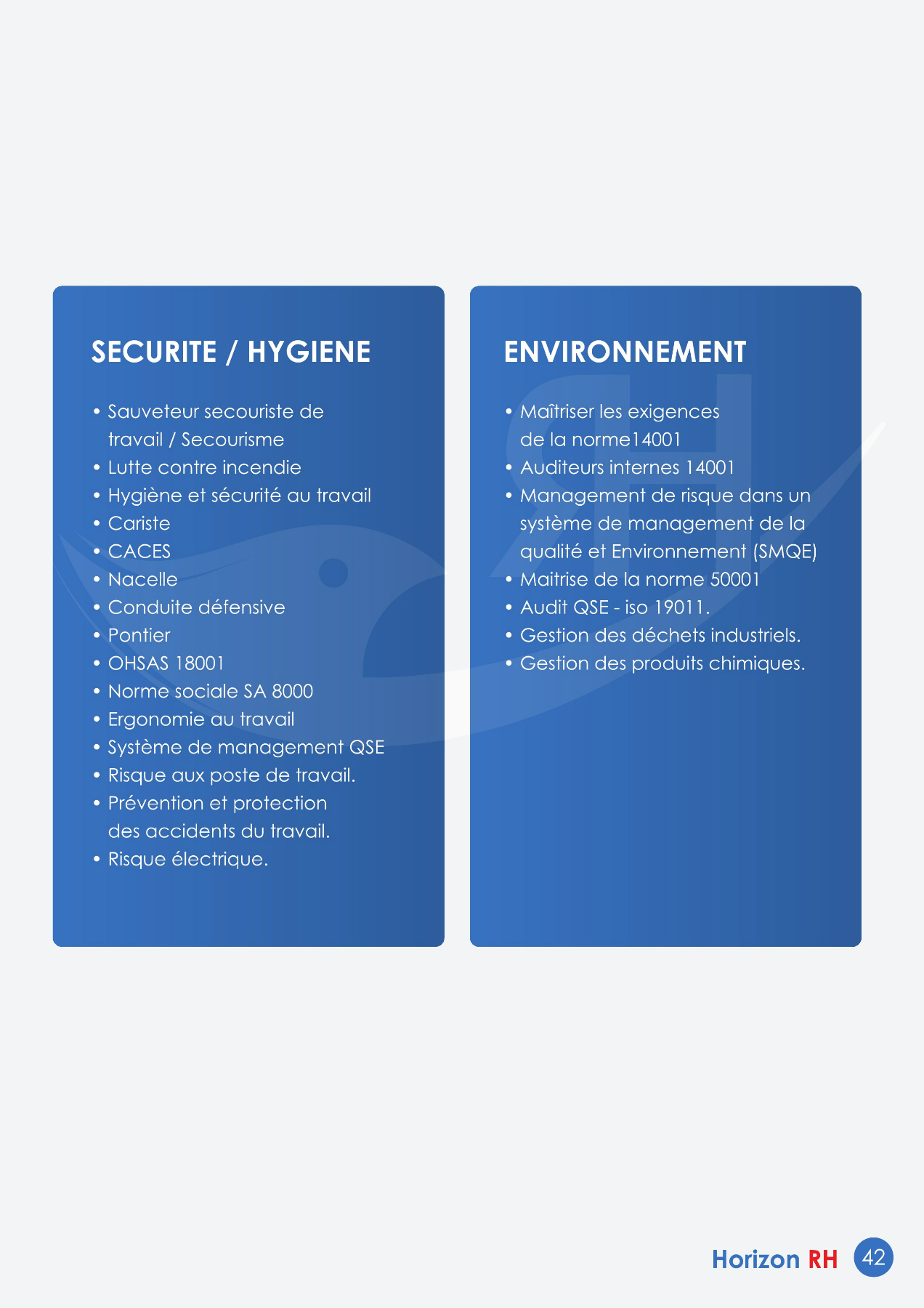 SECURITE / HYGIENE

• Sauveteur secouriste de travail / Secourisme
• Lutte contre incendie
• Hygiène et sécurité au travail
• Cariste
• CACES
• Nacelle
• Conduite défensive
• Pontier
• OHSAS 18001
• Norme sociale SA 8000
• Ergonomie au travail
• Système de management QSE
• Risque aux poste de travail.
• Prévention et protection des accidents du travail.
• Risque électrique.

ENVIRONNEMENT

• Maîtriser les exigences de la norme14001
• Auditeurs internes 14001
• Management de risque dans un système de management de la qualité et Environnement (SMQE)
• Maitrise de la norme 50001
• Audit QSE - iso 19011.
• Gestion des déchets industriels.
• Gestion des produits chimiques.

Horizon RH 42